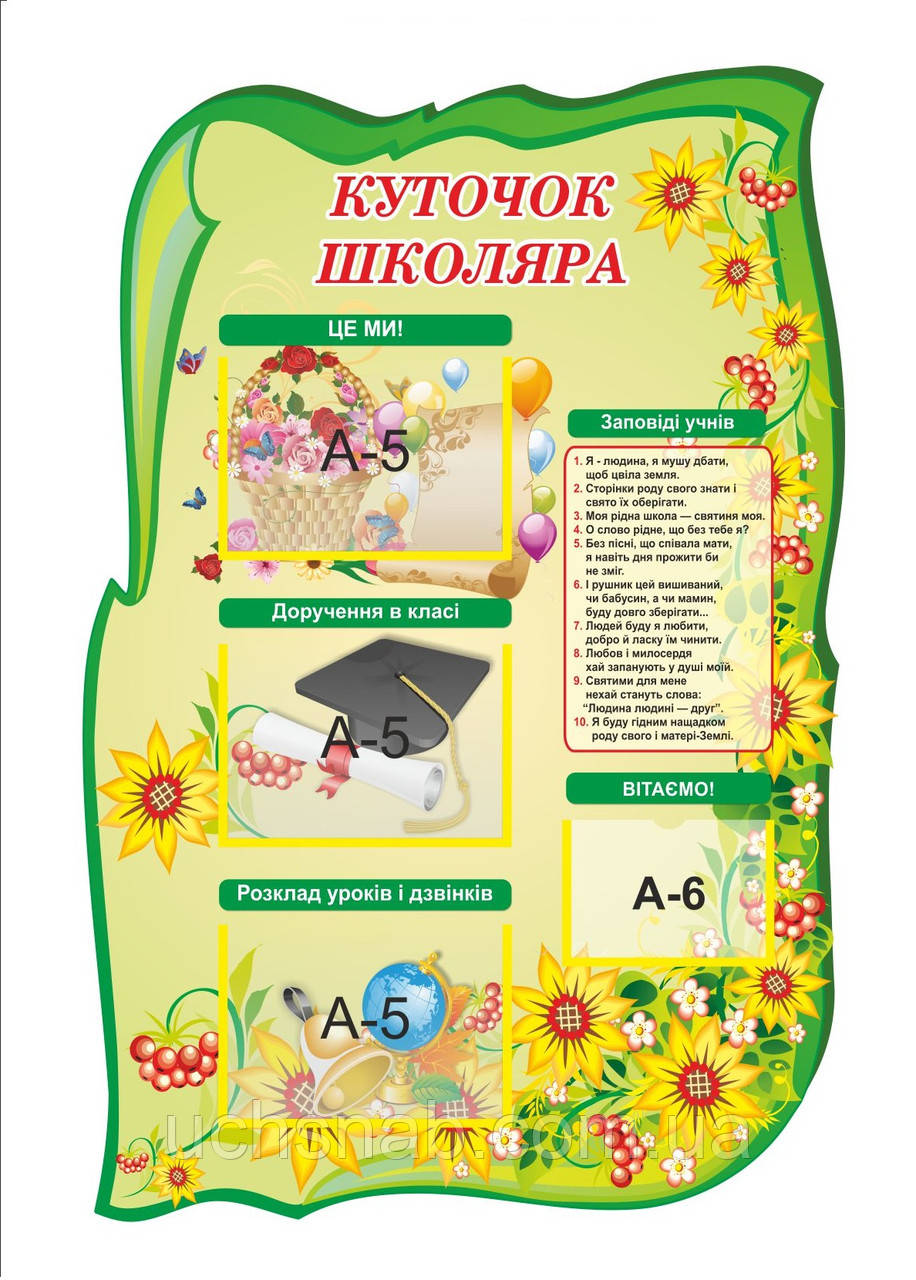 КУТОЧОК ШКОЛЯРА

ЦЕ МИ!

А-5

Доручення в класі

А-5

Розклад уроків і дзвінків

А-5

Заповіді учнів

1. Я - людина, я мушу дбати, щоб цвіла земля.
2. Сторінки роду свого знати і свято їх оберігати.
3. Моя рідна школа — святиня моя.
4. О слово рідне, що без тебе я?
5. Без пісні, що співала мати, я навіть дня прожити би не зміг.
6. І рушник цей вишиваний, чи бабусин, а чи мамин, буду довго зберігати...
7. Людей буду я любити, добро й ласку їм чинити.
8. Любов і милосердя хай запанують у душі моїй.
9. Святими для мене нехай стануть слова: "Людина людині — друг".
10. Я буду гідним нащадком роду свого і матері-Землі.

ВІТАЄМО!

А-6

uchsnab.com.ua